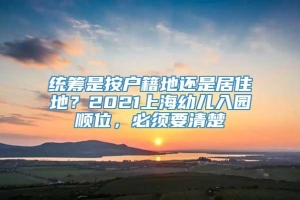 统筹是按户籍地还是居住地？2021上海幼儿入园顺位，必须要清楚